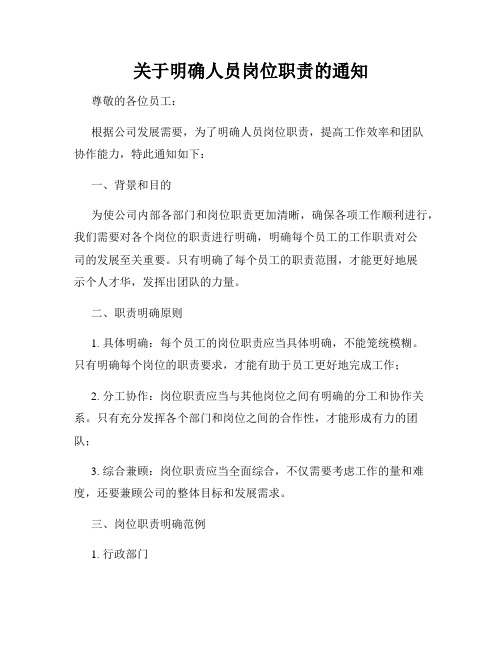 关于明确人员岗位职责的通知

尊敬的各位员工：

根据公司发展需要，为了明确人员岗位职责，提高工作效率和团队协作能力，特此通知如下：

一、背景和目的

为使公司内部各部门和岗位职责更加清晰，确保各项工作顺利进行，我们需要对各个岗位的职责进行明确，明确每个员工的工作职责对公司的发展至关重要。只有明确了每个员工的职责范围，才能更好地展示个人才华，发挥出团队的力量。

二、职责明确原则

1. 具体明确：每个员工的岗位职责应当具体明确，不能笼统模糊。只有明确每个岗位的职责要求，才能有助于员工更好地完成工作；

2. 分工协作：岗位职责应当与其他岗位之间有明确的分工和协作关系。只有充分发挥各个部门和岗位之间的合作性，才能形成有力的团队；

3. 综合兼顾：岗位职责应当全面综合，不仅需要考虑工作的量和难度，还要兼顾公司的整体目标和发展需求。

三、岗位职责明确范例

1. 行政部门